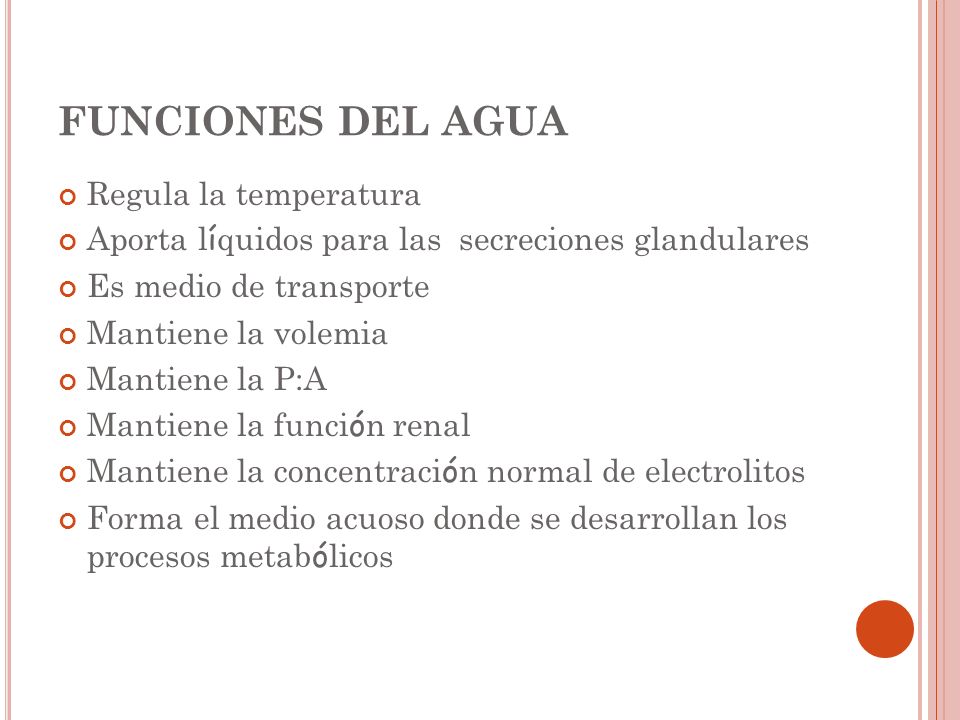 FUNCIONES DEL AGUA

Regula la temperatura

Aporta líquidos para las secreciones glandulares

Es medio de transporte

Mantiene la volemia

Mantiene la P:A

Mantiene la función renal

Mantiene la concentración normal de electrolitos

Forma el medio acuoso donde se desarrollan los procesos metabólicos